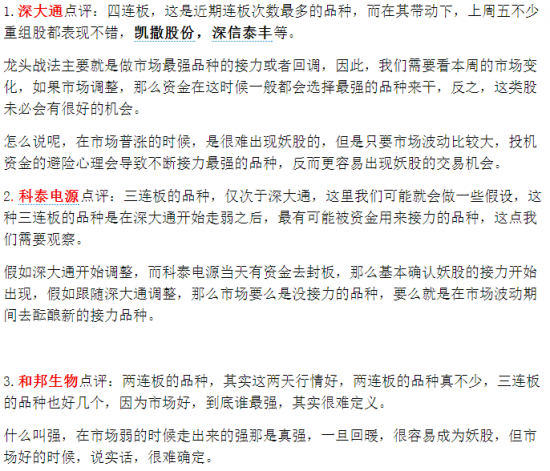 1. 深大通点评：四连板，这是近期连板次数最多的品种，而在其带动下，上周五不少重组股都表现不错，凯撒股份，深信泰丰等。

龙头战法主要就是做市场最强品种的接力或者回调，因此，我们需要看本周的市场变化，如果市场调整，那么资金在这时候一般都会选择最强的品种来干，反之，这类股未必会有很好的机会。

怎么说呢，在市场普涨的时候，是很难出现妖股的，但是只要市场波动比较大，投机资金的避险心理会导致不断接力最强的品种，反而更容易出现妖股的交易机会。

2. 科泰电源点评：三连板的品种，仅次于深大通，这里我们可能就会做一些假设，这种三连板的品种是在深大通开始走弱之后，最有可能被资金用来接力的品种，这点我们需要观察。

假如深大通开始调整，而科泰电源当天有资金去封板，那么基本确认妖股的接力开始出现，假如跟随深大通调整，那么市场要么是没接力的品种，要么就是在市场波动期间去酝酿新的接力品种。

3. 和邦生物点评：两连板的品种，其实这两天行情好，两连板的品种真不少，三连板的品种也好几个，因为市场好，到底谁最强，其实很难定义。

什么叫强，在市场弱的时候走出来的强那是真强，一旦回暖，很容易成为妖股，但市场好的时候，说实话，很难确定。